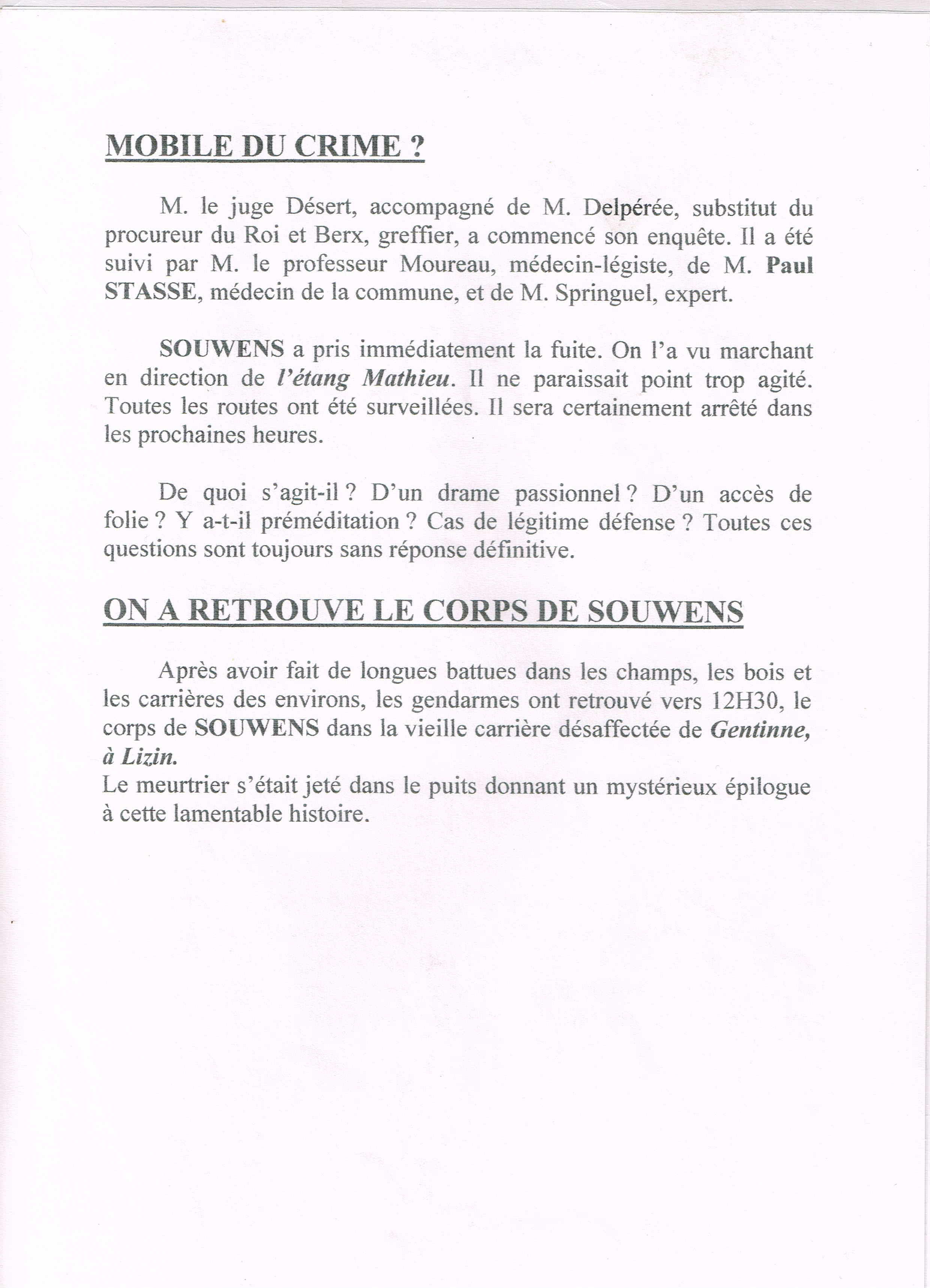 MOBILE DU CRIME ?

M. le juge Désert, accompagné de M. Delpérée, substitut du procureur du Roi et Berx, greffier, a commencé son enquête. Il a été suivi par M. le professeur Moureau, médecin-légiste, de M. Paul STASSE, médecin de la commune, et de M. Springuel, expert.

SOUWENS a pris immédiatement la fuite. On l'a vu marchant en direction de l'étang Mathieu. Il ne paraissait point trop agité. Toutes les routes ont été surveillées. Il sera certainement arrêté dans les prochaines heures.

De quoi s'agit-il ? D'un drame passionnel ? D'un accès de folie ? Y a-t-il préméditation ? Cas de légitime défense ? Toutes ces questions sont toujours sans réponse définitive.

ON A RETROUVE LE CORPS DE SOUWENS

Après avoir fait de longues battues dans les champs, les bois et les carrières des environs, les gendarmes ont retrouvé vers 12H30, le corps de SOUWENS dans la vieille carrière désaffectée de Gentinne, à Lizin.
Le meurtrier s'était jeté dans le puits donnant un mystérieux épilogue à cette lamentable histoire.